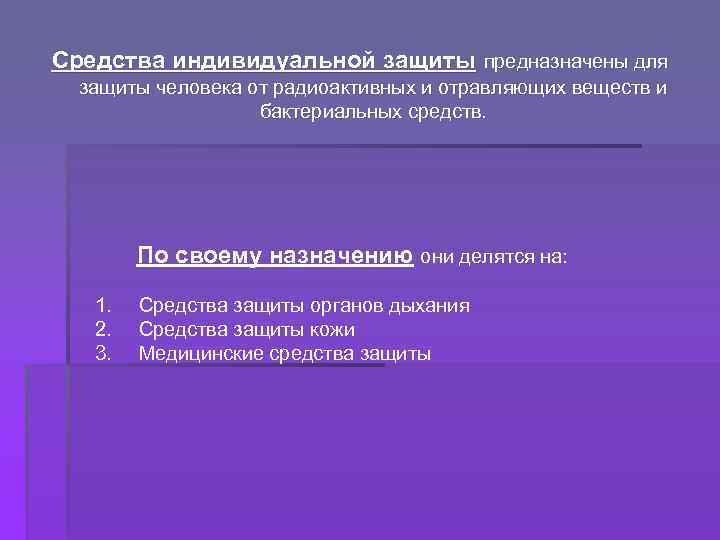 Средства индивидуальной защиты предназначены для защиты человека от радиоактивных и отравляющих веществ и бактериальных средств.

По своему назначению они делятся на:

1. Средства защиты органов дыхания
2. Средства защиты кожи
3. Медицинские средства защиты